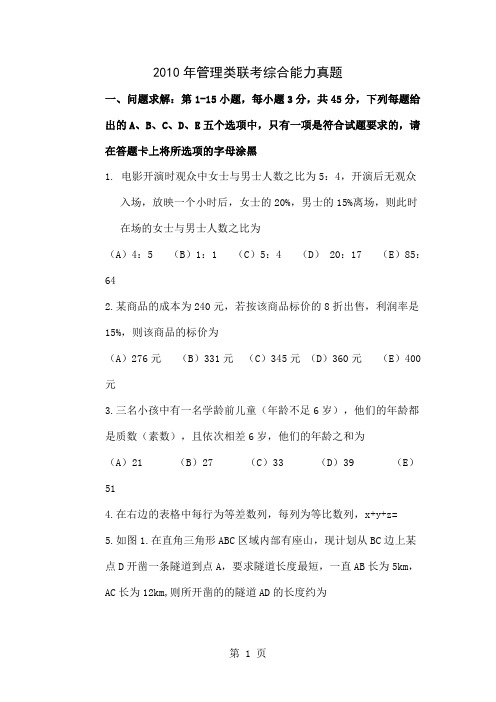 2010年管理类联考综合能力真题

一、问题求解：第1-15小题，每小题3分，共45分，下列每题给出的A、B、C、D、E五个选项中，只有一项是符合试题要求的，请在答题卡上将所选项的字母涂黑

1. 电影开演时观众中女士与男士人数之比为5：4，开演后无观众入场，放映一个小时后，女士的20%，男士的15%离场，则此时在场的女士与男士人数之比为

（A）4：5 （B）1：1 （C）5：4 （D） 20：17 （E）85：64

2.某商品的成本为240元，若按该商品标价的8折出售，利润率是15%，则该商品的标价为

（A）276元 （B）331元 （C）345元 （D）360元 （E）400元

3.三名小孩中有一名学龄前儿童（年龄不足6岁），他们的年龄都是质数（素数），且依次相差6岁，他们的年龄之和为

（A）21 （B）27 （C）33 （D）39 （E）51

4.在右边的表格中每行为等差数列，每列为等比数列，x+y+z=

5.如图1.在直角三角形ABC区域内部有座山，现计划从BC边上某点D开凿一条隧道到点A，要求隧道长度最短，一直AB长为5km，AC长为12km,则所开凿的的隧道AD的长度约为

第 1 页